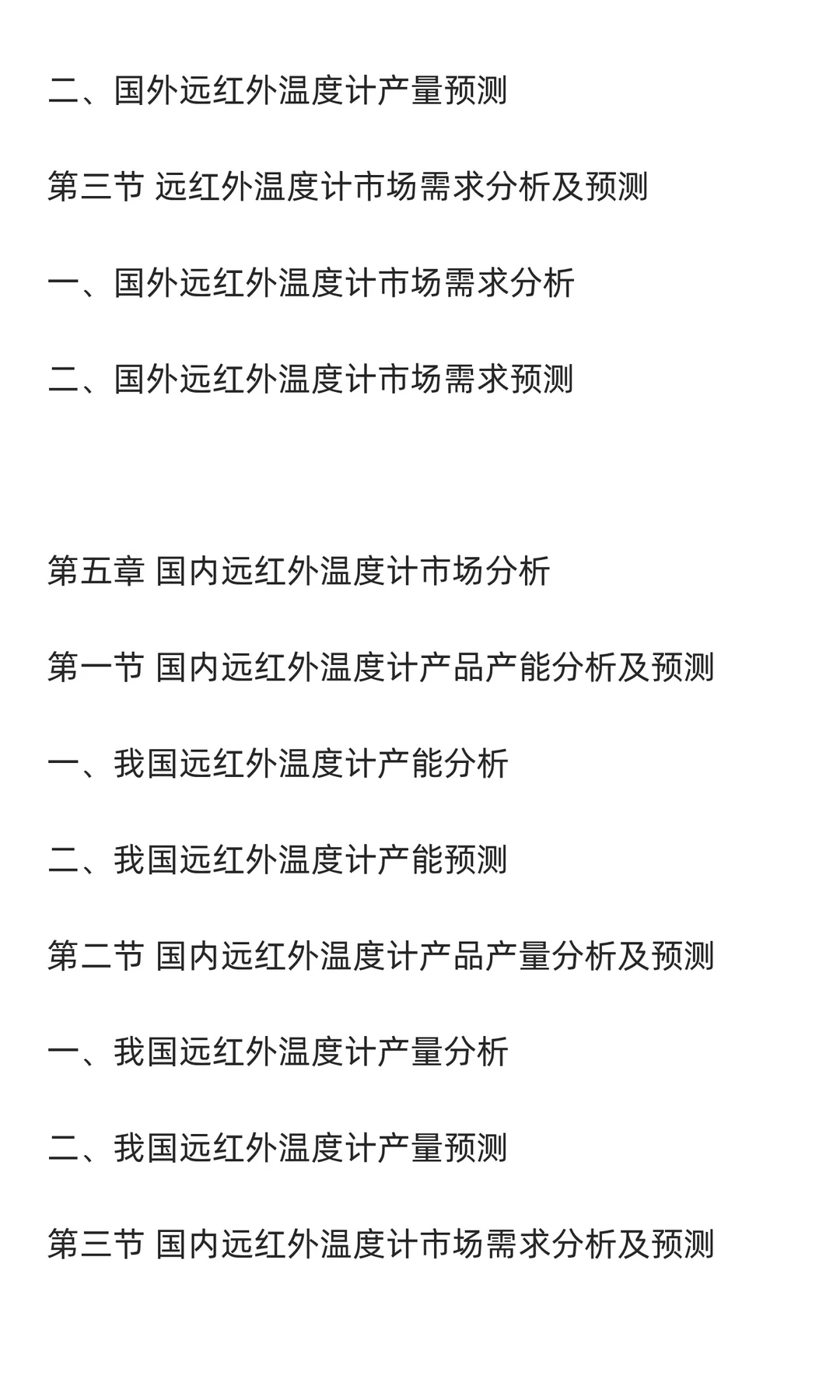 二、国外远红外温度计产量预测

第三节 远红外温度计市场需求分析及预测

一、国外远红外温度计市场需求分析

二、国外远红外温度计市场需求预测

第五章 国内远红外温度计市场分析

第一节 国内远红外温度计产品产能分析及预测

一、我国远红外温度计产能分析

二、我国远红外温度计产能预测

第二节 国内远红外温度计产品产量分析及预测

一、我国远红外温度计产量分析

二、我国远红外温度计产量预测

第三节 国内远红外温度计市场需求分析及预测